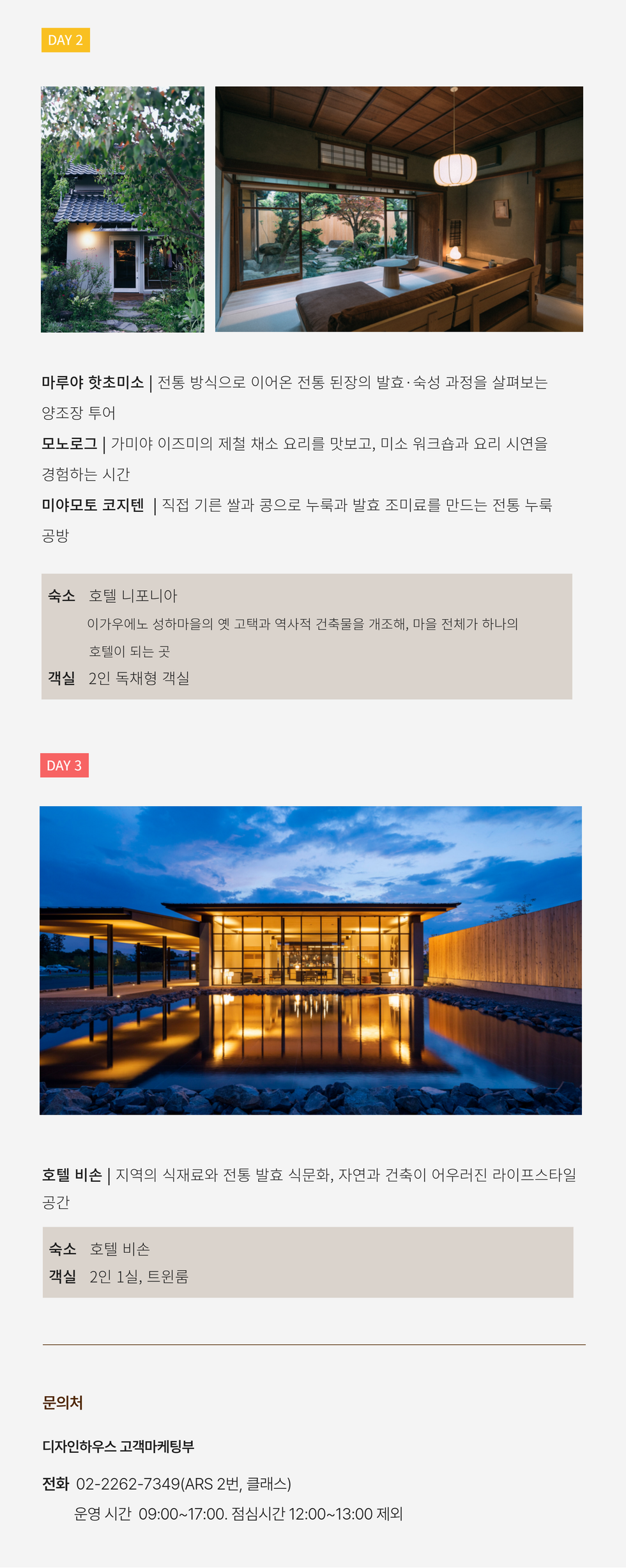 DAY 2

마루야 핫초미소 | 전통 방식으로 이어온 전통 된장의 발효·숙성 과정을 살펴보는 양조장 투어

모노로그 | 가미야 이즈미의 제철 채소 요리를 맛보고, 미소 워크숍과 요리 시연을 경험하는 시간

미야모토 코지텐 | 직접 기른 쌀과 콩으로 누룩과 발효 조미료를 만드는 전통 누룩 공방

숙소 호텔 니포니아
이가우에노 성하마을의 옛 고택과 역사적 건축물을 개조해, 마을 전체가 하나의 호텔이 되는 곳
객실 2인 독채형 객실

DAY 3

호텔 비손 | 지역의 식재료와 전통 발효 식문화, 자연과 건축이 어우러진 라이프스타일 공간

숙소 호텔 비손
객실 2인 1실, 트윈룸

문의처

디자인하우스 고객마케팅부

전화 02-2262-7349(ARS 2번, 클래스)
운영 시간 09:00~17:00. 점심시간 12:00~13:00 제외